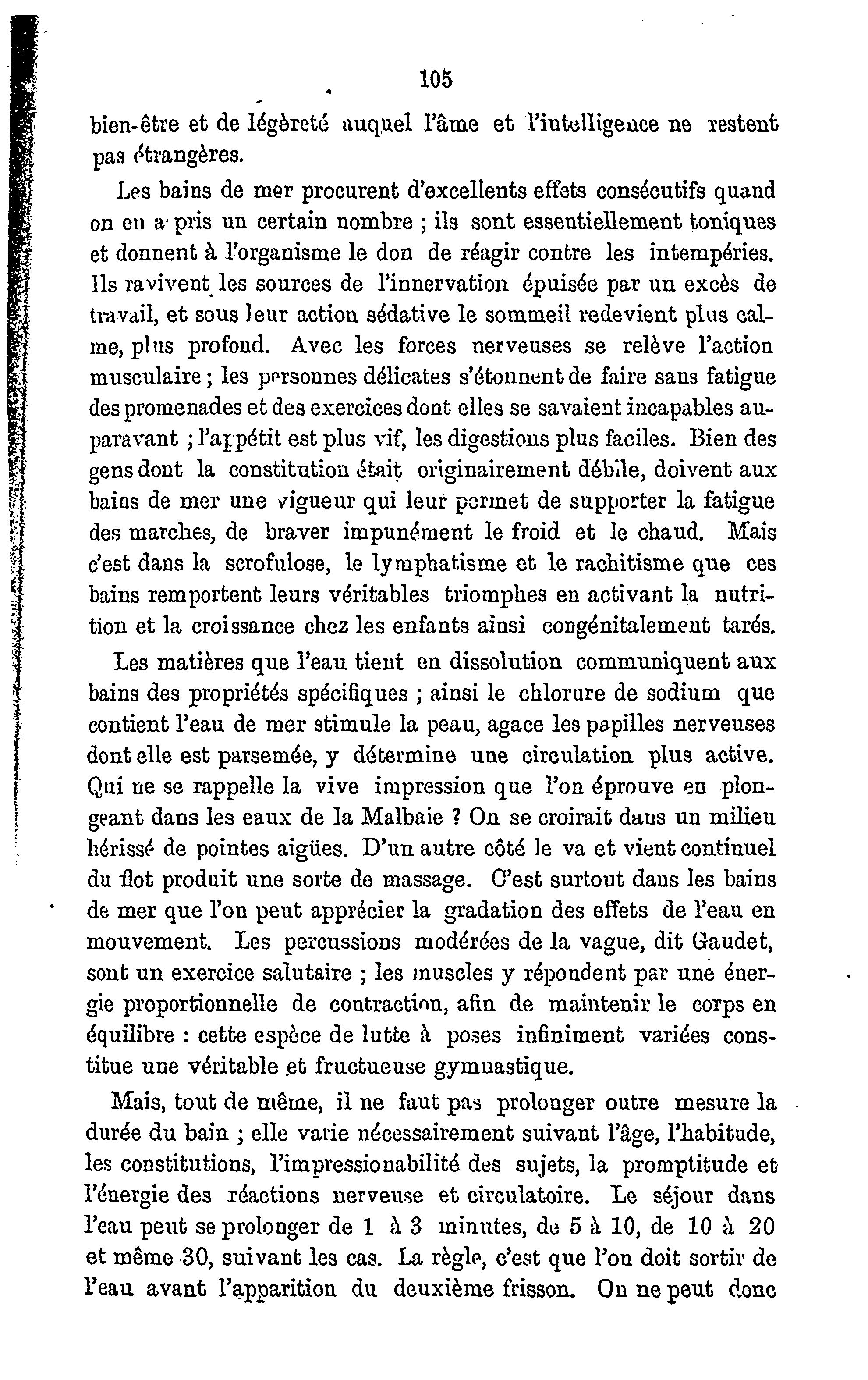 105

bien-être et de légèreté auquel l'âme et l'intelligence ne restent pas étrangères.

Les bains de mer procurent d'excellents effets consécutifs quand on en a pris un certain nombre ; ils sont essentiellement toniques et donnent à l'organisme le don de réagir contre les intempéries. Ils ravivent les sources de l'innervation épuisée par un excès de travail, et sous leur action sédative le sommeil redevient plus calme, plus profond. Avec les forces nerveuses se relève l'action musculaire ; les personnes délicates s'étonnent de faire sans fatigue des promenades et des exercices dont elles se savaient incapables auparavant ; l'appétit est plus vif, les digestions plus faciles. Bien des gens dont la constitution était originairement débile, doivent aux bains de mer une vigueur qui leur permet de supporter la fatigue des marches, de braver impunément le froid et le chaud. Mais c'est dans la scrofulose, le lymphatisme et le rachitisme que ces bains remportent leurs véritables triomphes en activant la nutrition et la croissance chez les enfants ainsi congénitalement tarés.

Les matières que l'eau tient en dissolution communiquent aux bains des propriétés spécifiques ; ainsi le chlorure de sodium que contient l'eau de mer stimule la peau, agace les papilles nerveuses dont elle est parsemée, y détermine une circulation plus active. Qui ne se rappelle la vive impression que l'on éprouve en plongeant dans les eaux de la Malbaie ? On se croirait dans un milieu hérissé de pointes aigües. D'un autre côté le va et vient continuel du flot produit une sorte de massage. C'est surtout dans les bains de mer que l'on peut apprécier la gradation des effets de l'eau en mouvement. Les percussions modérées de la vague, dit Gaudet, sont un exercice salutaire ; les muscles y répondent par une énergie proportionnelle de contraction, afin de maintenir le corps en équilibre : cette espèce de lutte à poses infiniment variées constitue une véritable et fructueuse gymnastique.

Mais, tout de même, il ne faut pas prolonger outre mesure la durée du bain ; elle varie nécessairement suivant l'âge, l'habitude, les constitutions, l'impressionabilité des sujets, la promptitude et l'énergie des réactions nerveuse et circulatoire. Le séjour dans l'eau peut se prolonger de 1 à 3 minutes, de 5 à 10, de 10 à 20 et même 30, suivant les cas. La règle, c'est que l'on doit sortir de l'eau avant l'apparition du deuxième frisson. On ne peut donc